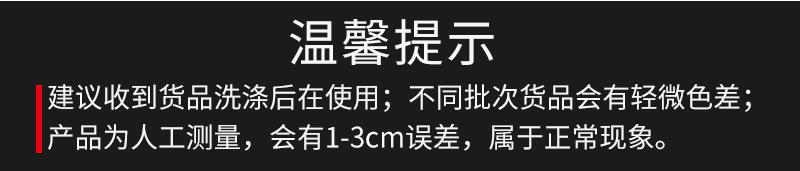 温馨提示

建议收到货品洗涤后在使用；不同批次货品会有轻微色差；产品为人工测量，会有1-3cm误差，属于正常现象。